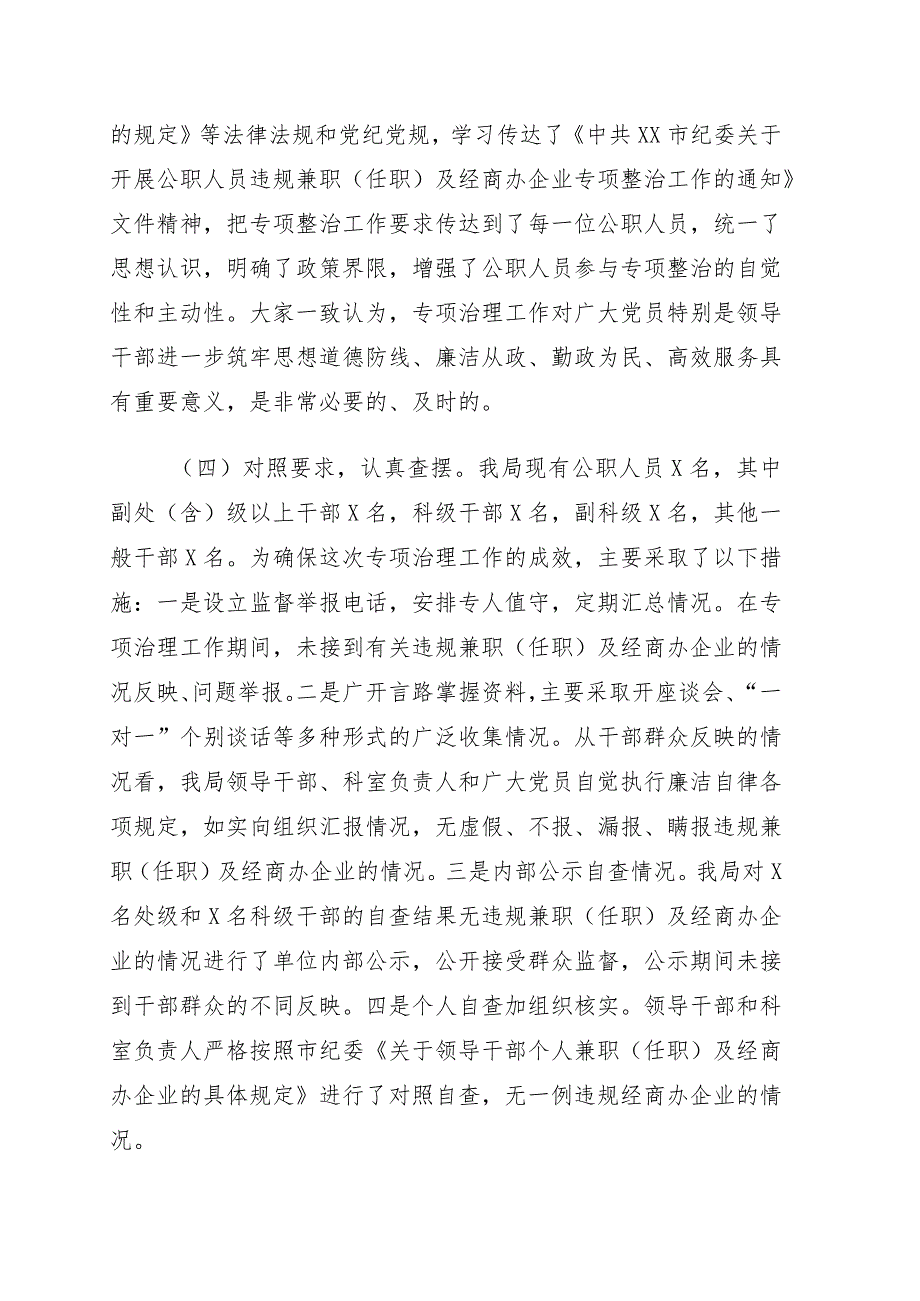 的规定》等法律法规和党纪党规，学习传达了《中共XX市纪委关于开展公职人员违规兼职（任职）及经商办企业专项整治工作的通知》文件精神，把专项整治工作要求传达到了每一位公职人员，统一了思想认识，明确了政策界限，增强了公职人员参与专项整治的自觉性和主动性。大家一致认为，专项治理工作对广大党员特别是领导干部进一步筑牢思想道德防线、廉洁从政、勤政为民、高效服务具有重要意义，是非常必要的、及时的。

（四）对照要求，认真查摆。我局现有公职人员X名，其中副处（含）级以上干部X名，科级干部X名，副科级X名，其他一般干部X名。为确保这次专项治理工作的成效，主要采取了以下措施：一是设立监督举报电话，安排专人值守，定期汇总情况。在专项治理工作期间，未接到有关违规兼职（任职）及经商办企业的情况反映、问题举报。二是广开言路掌握资料，主要采取开座谈会、“一对一”个别谈话等多种形式的广泛收集情况。从干部群众反映的情况看，我局领导干部、科室负责人和广大党员自觉执行廉洁自律各项规定，如实向组织汇报情况，无虚假、不报、漏报、瞒报违规兼职（任职）及经商办企业的情况。三是内部公示自查情况。我局对X名处级和X名科级干部的自查结果无违规兼职（任职）及经商办企业的情况进行了单位内部公示，公开接受群众监督，公示期间未接到干部群众的不同反映。四是个人自查加组织核实。领导干部和科室负责人严格按照市纪委《关于领导干部个人兼职（任职）及经商办企业的具体规定》进行了对照自查，无一例违规经商办企业的情况。